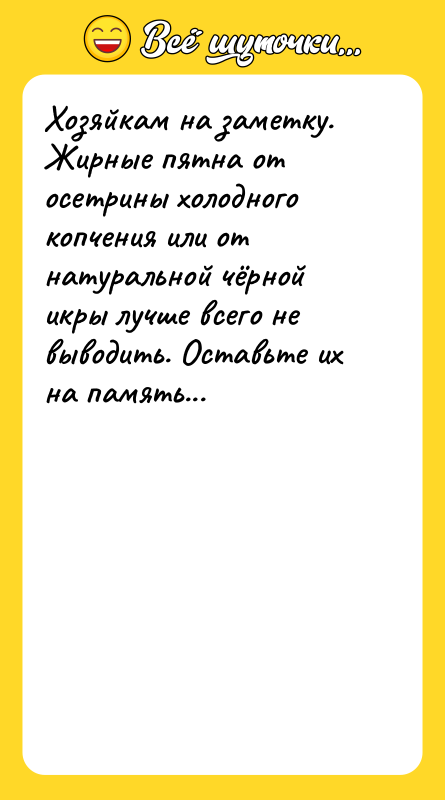 Всё шуточки...

Хозяйкам на заметку. Жирные пятна от осетрины холодного копчения или от натуральной чёрной икры лучше всего не выводить. Оставьте их на память...